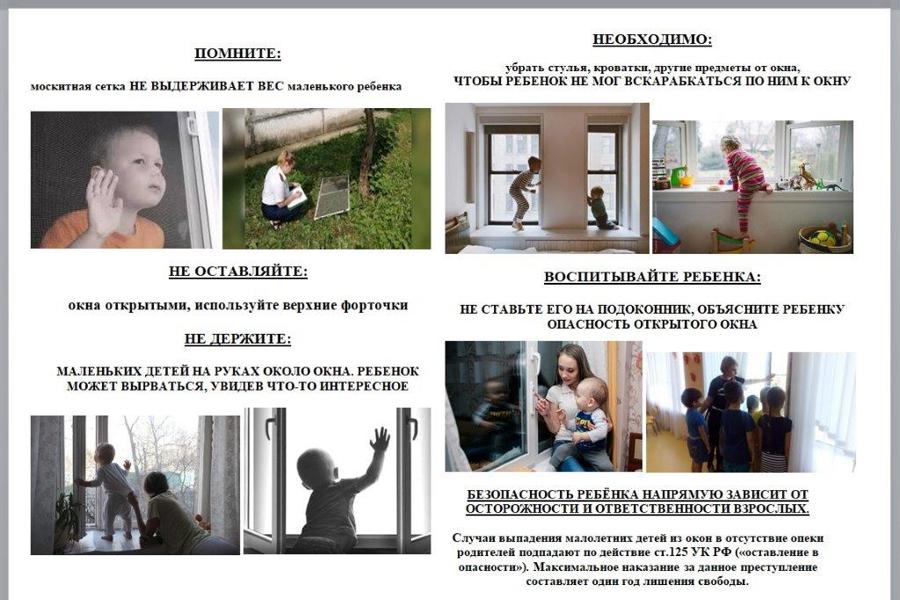 ПОМНИТЕ:

москитная сетка НЕ ВЫДЕРЖИВАЕТ ВЕС маленького ребенка

НЕ ОСТАВЛЯЙТЕ:

окна открытыми, используйте верхние форточки

НЕ ДЕРЖИТЕ:

МАЛЕНЬКИХ ДЕТЕЙ НА РУКАХ ОКОЛО ОКНА. РЕБЕНОК МОЖЕТ ВЫРВАТЬСЯ, УВИДЕВ ЧТО-ТО ИНТЕРЕСНОЕ

НЕОБХОДИМО:

убрать стулья, кроватки, другие предметы от окна,
ЧТОБЫ РЕБЕНОК НЕ МОГ ВСКАРАБКАТЬСЯ ПО НИМ К ОКНУ

ВОСПИТЫВАЙТЕ РЕБЕНКА:

НЕ СТАВЬТЕ ЕГО НА ПОДОКОННИК, ОБЪЯСНИТЕ РЕБЕНКУ ОПАСНОСТЬ ОТКРЫТОГО ОКНА

БЕЗОПАСНОСТЬ РЕБЁНКА НАПРЯМУЮ ЗАВИСИТ ОТ ОСТОРОЖНОСТИ И ОТВЕТСТВЕННОСТИ ВЗРОСЛЫХ.

Случаи выпадения малолетних детей из окон в отсутствие опеки родителей подпадают по действие ст.125 УК РФ («оставление в опасности»). Максимальное наказание за данное преступление составляет один год лишения свободы.